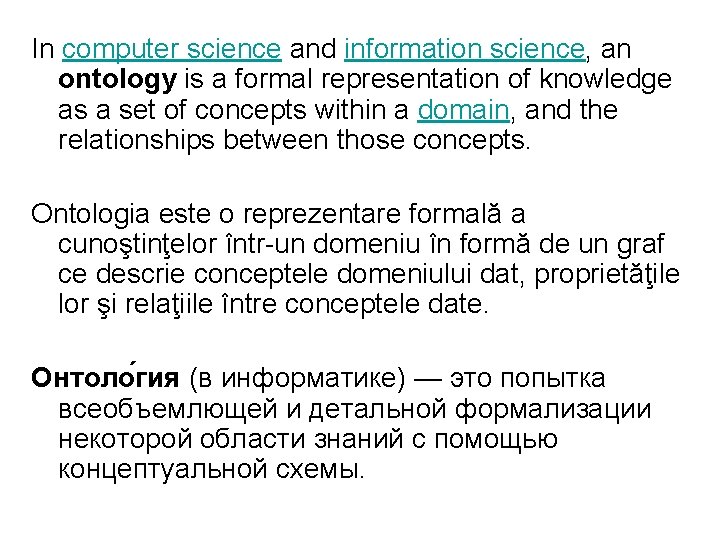 In computer science and information science, an ontology is a formal representation of knowledge as a set of concepts within a domain, and the relationships between those concepts.

Ontologia este o reprezentare formală a cunoştinţelor într-un domeniu în formă de un graf ce descrie conceptele domeniului dat, proprietăţile lor şi relaţiile între conceptele date.

Онтоло́гия (в информатике) — это попытка всеобъемлющей и детальной формализации некоторой области знаний с помощью концептуальной схемы.